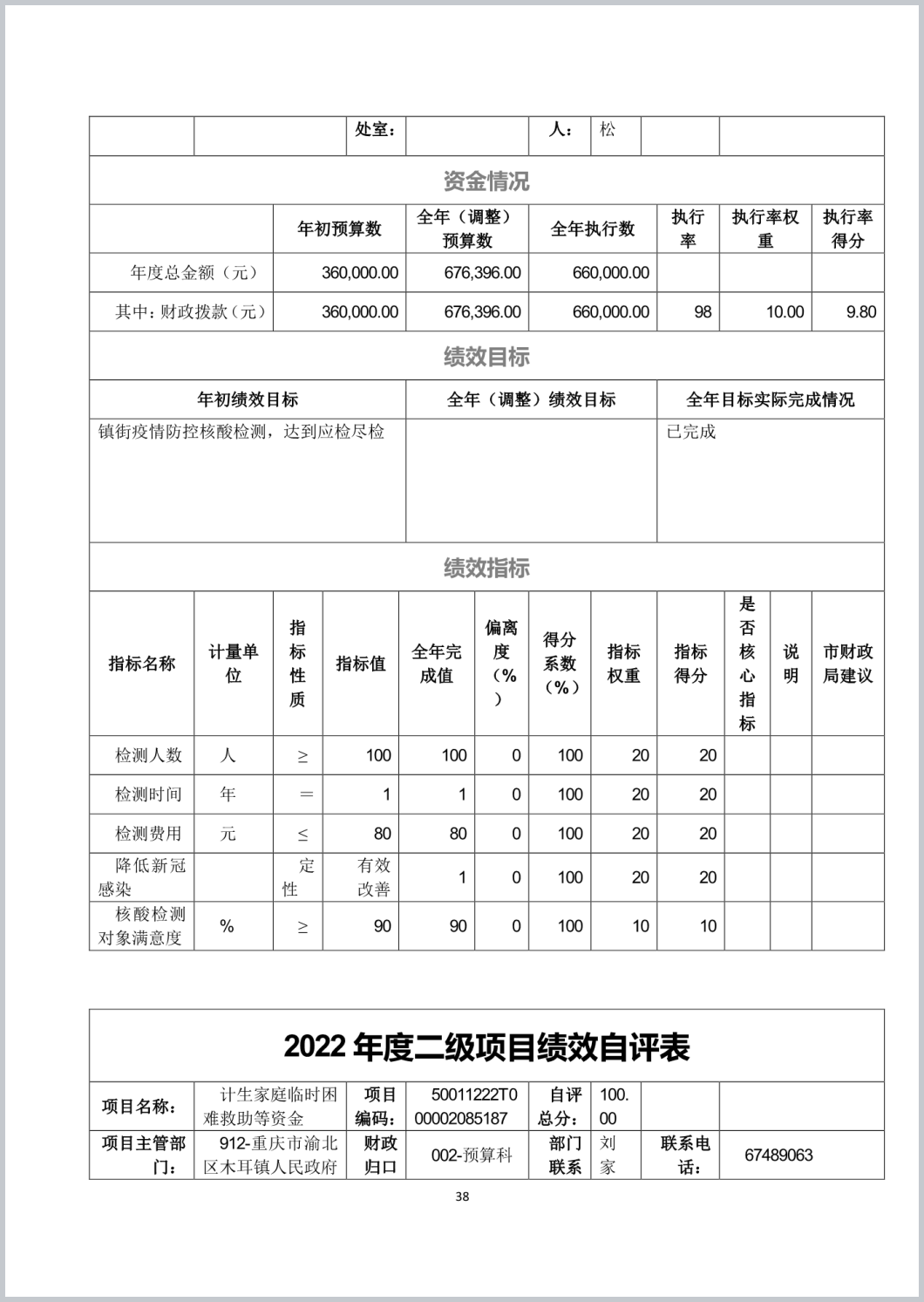 | | | 处室： | | 人： | 松 | | |
|---|---|---|---|---|---|---|---|

资金情况

| | 年初预算数 | 全年（调整）预算数 | 全年执行数 | 执行率 | 执行率权重 | 执行率得分 |
|---|---|---|---|---|---|---|
| 年度总金额（元） | 360,000.00 | 676,396.00 | 660,000.00 | | | |
| 其中：财政拨款（元） | 360,000.00 | 676,396.00 | 660,000.00 | 98 | 10.00 | 9.80 |

绩效目标

| 年初绩效目标 | 全年（调整）绩效目标 | 全年目标实际完成情况 |
|---|---|---|
| 镇街疫情防控核酸检测，达到应检尽检 | | 已完成 |

绩效指标

| 指标名称 | 计量单位 | 指标性质 | 指标值 | 全年完成值 | 偏离度（%） | 得分系数（%） | 指标权重 | 指标得分 | 是否核心指标 | 说明 | 市财政局建议 |
|---|---|---|---|---|---|---|---|---|---|---|---|
| 检测人数 | 人 | ≥ | 100 | 100 | 0 | 100 | 20 | 20 | | | |
| 检测时间 | 年 | ＝ | 1 | 1 | 0 | 100 | 20 | 20 | | | |
| 检测费用 | 元 | ≤ | 80 | 80 | 0 | 100 | 20 | 20 | | | |
| 降低新冠感染 | | 定性 | 有效改善 | 1 | 0 | 100 | 20 | 20 | | | |
| 核酸检测对象满意度 | % | ≥ | 90 | 90 | 0 | 100 | 10 | 10 | | | |

2022 年度二级项目绩效自评表

| 项目名称： | 计生家庭临时困难救助等资金 | 项目编码： | 50011222T000002085187 | 自评总分： | 100.00 | | |
|---|---|---|---|---|---|---|---|
| 项目主管部门： | 912-重庆市渝北区木耳镇人民政府 | 财政归口 | 002-预算科 | 部门联系 | 刘家 | 联系电话： | 67489063 |

38